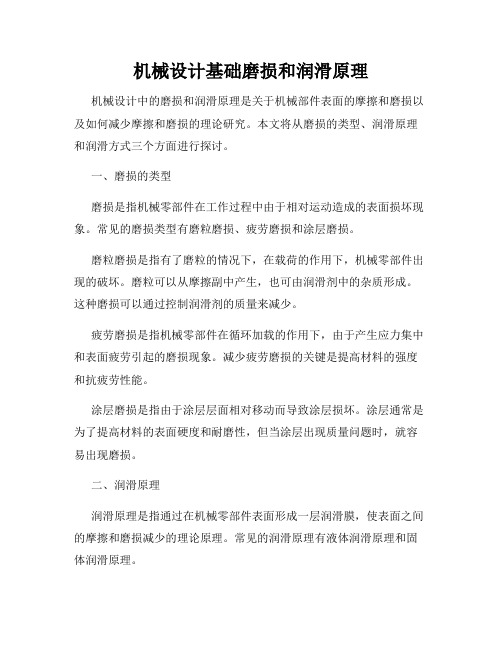 机械设计基础磨损和润滑原理

机械设计中的磨损和润滑原理是关于机械部件表面的摩擦和磨损以及如何减少摩擦和磨损的理论研究。本文将从磨损的类型、润滑原理和润滑方式三个方面进行探讨。

一、磨损的类型

磨损是指机械零部件在工作过程中由于相对运动造成的表面损坏现象。常见的磨损类型有磨粒磨损、疲劳磨损和涂层磨损。

磨粒磨损是指有了磨粒的情况下，在载荷的作用下，机械零部件出现的破坏。磨粒可以从摩擦副中产生，也可由润滑剂中的杂质形成。这种磨损可以通过控制润滑剂的质量来减少。

疲劳磨损是指机械零部件在循环加载的作用下，由于产生应力集中和表面疲劳引起的磨损现象。减少疲劳磨损的关键是提高材料的强度和抗疲劳性能。

涂层磨损是指由于涂层层面相对移动而导致涂层损坏。涂层通常是为了提高材料的表面硬度和耐磨性，但当涂层出现质量问题时，就容易出现磨损。

二、润滑原理

润滑原理是指通过在机械零部件表面形成一层润滑膜，使表面之间的摩擦和磨损减少的理论原理。常见的润滑原理有液体润滑原理和固体润滑原理。